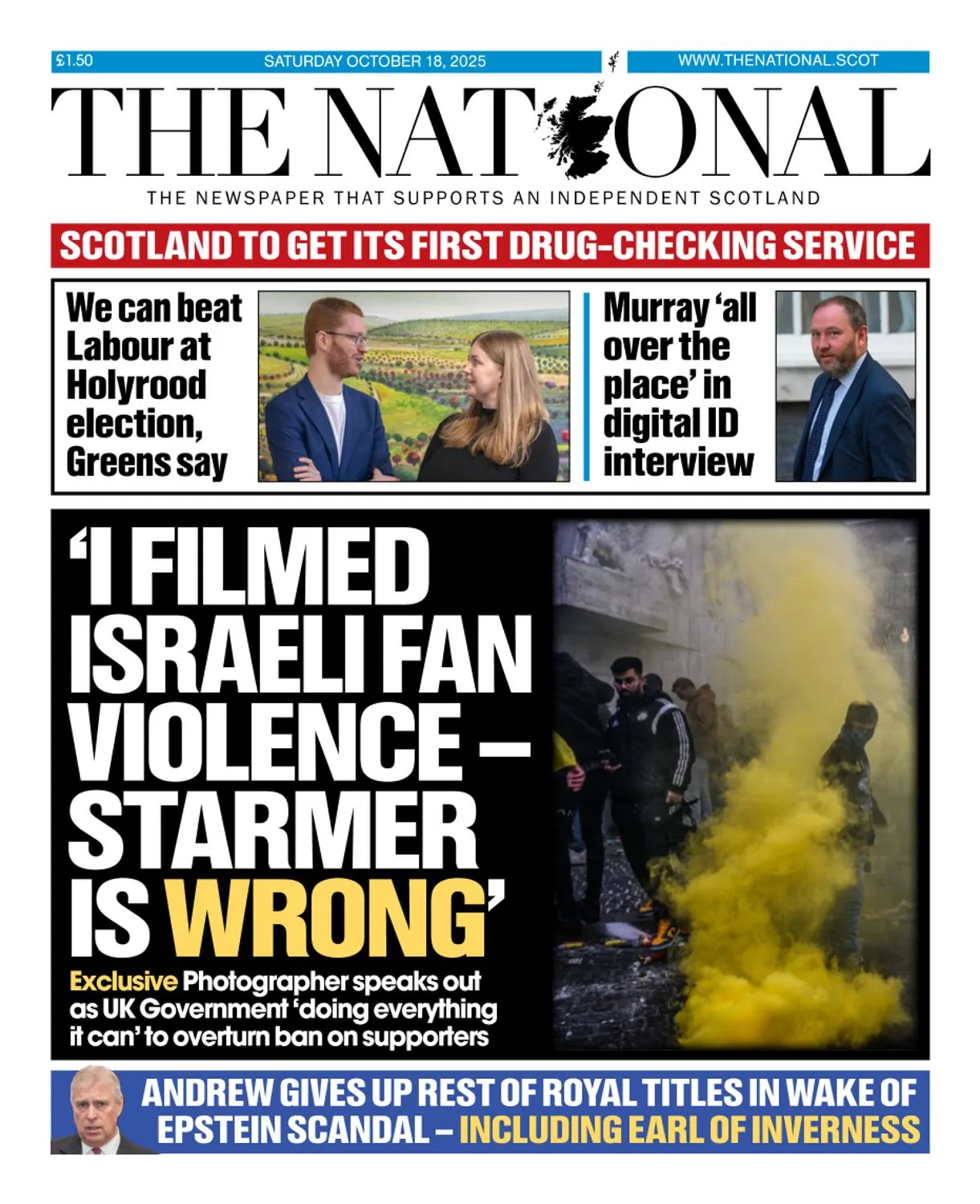 £1.50 SATURDAY OCTOBER 18, 2025 WWW.THENATIONAL.SCOT

THE NATIONAL

THE NEWSPAPER THAT SUPPORTS AN INDEPENDENT SCOTLAND

SCOTLAND TO GET ITS FIRST DRUG-CHECKING SERVICE

We can beat Labour at Holyrood election, Greens say

Murray 'all over the place' in digital ID interview

'I FILMED ISRAELI FAN VIOLENCE – STARMER IS WRONG'

Exclusive Photographer speaks out as UK Government 'doing everything it can' to overturn ban on supporters

ANDREW GIVES UP REST OF ROYAL TITLES IN WAKE OF EPSTEIN SCANDAL – INCLUDING EARL OF INVERNESS